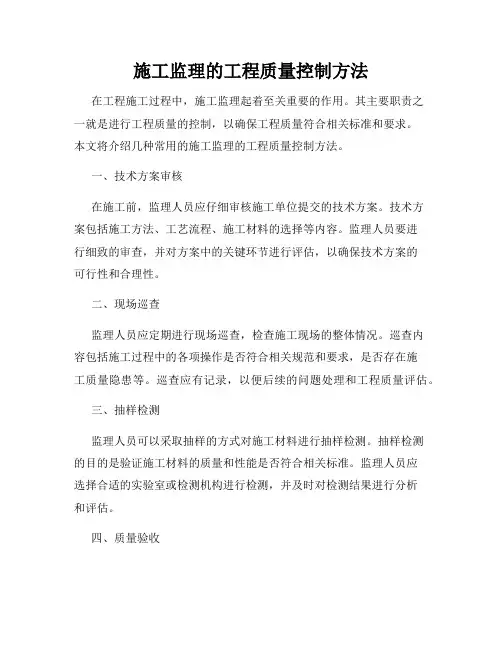 施工监理的工程质量控制方法

在工程施工过程中，施工监理起着至关重要的作用。其主要职责之一就是进行工程质量的控制，以确保工程质量符合相关标准和要求。本文将介绍几种常用的施工监理的工程质量控制方法。

一、技术方案审核

在施工前，监理人员应仔细审核施工单位提交的技术方案。技术方案包括施工方法、工艺流程、施工材料的选择等内容。监理人员要进行细致的审查，并对方案中的关键环节进行评估，以确保技术方案的可行性和合理性。

二、现场巡查

监理人员应定期进行现场巡查，检查施工现场的整体情况。巡查内容包括施工过程中的各项操作是否符合相关规范和要求，是否存在施工质量隐患等。巡查应有记录，以便后续的问题处理和工程质量评估。

三、抽样检测

监理人员可以采取抽样的方式对施工材料进行抽样检测。抽样检测的目的是验证施工材料的质量和性能是否符合相关标准。监理人员应选择合适的实验室或检测机构进行检测，并及时对检测结果进行分析和评估。

四、质量验收